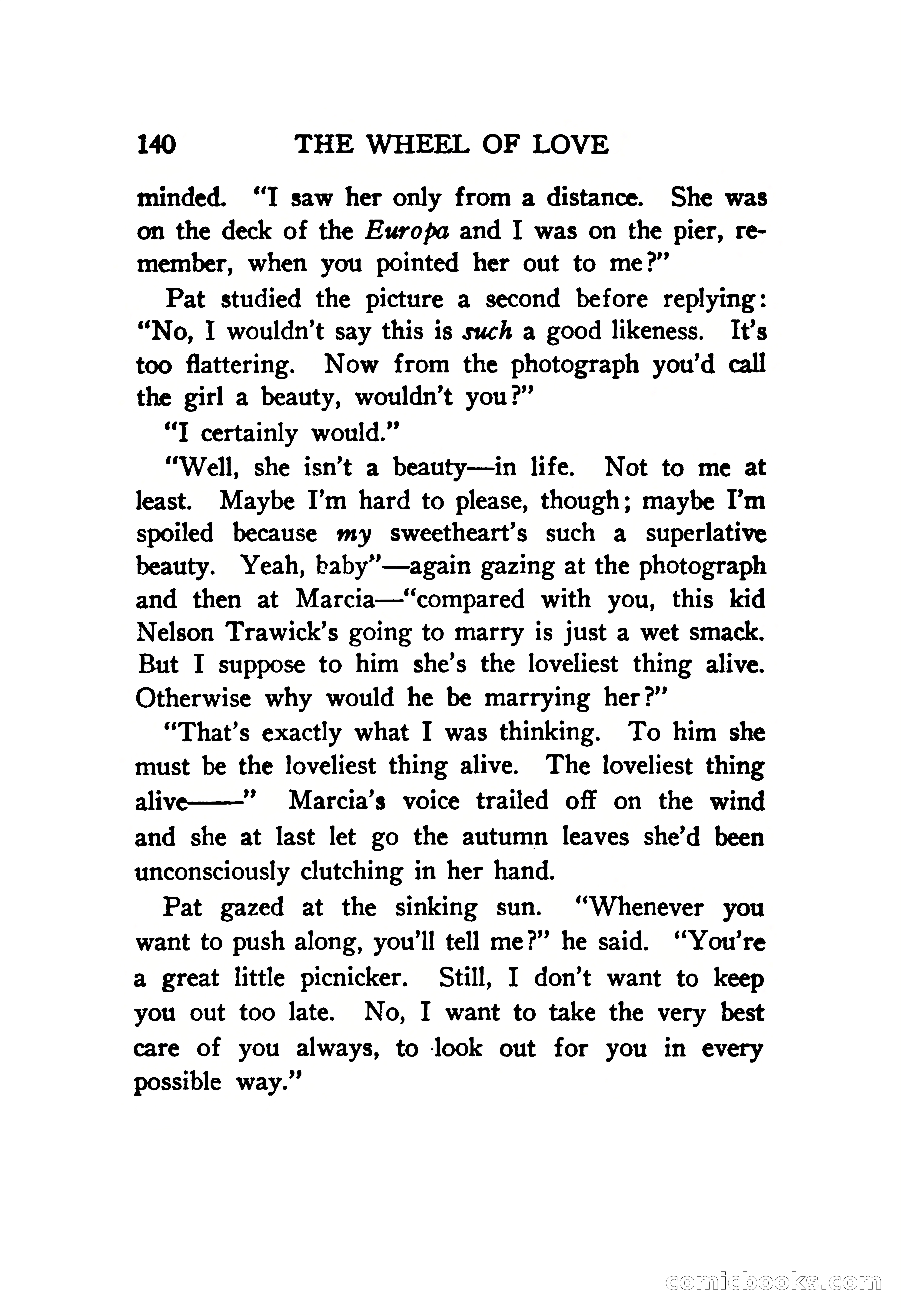 140 THE WHEEL OF LOVE

minded. "I saw her only from a distance. She was on the deck of the Europa and I was on the pier, remember, when you pointed her out to me?"

Pat studied the picture a second before replying: "No, I wouldn't say this is such a good likeness. It's too flattering. Now from the photograph you'd call the girl a beauty, wouldn't you?"

"I certainly would."

"Well, she isn't a beauty—in life. Not to me at least. Maybe I'm hard to please, though; maybe I'm spoiled because my sweetheart's such a superlative beauty. Yeah, baby"—again gazing at the photograph and then at Marcia—"compared with you, this kid Nelson Trawick's going to marry is just a wet smack. But I suppose to him she's the loveliest thing alive. Otherwise why would he be marrying her?"

"That's exactly what I was thinking. To him she must be the loveliest thing alive. The loveliest thing alive——" Marcia's voice trailed off on the wind and she at last let go the autumn leaves she'd been unconsciously clutching in her hand.

Pat gazed at the sinking sun. "Whenever you want to push along, you'll tell me?" he said. "You're a great little picnicker. Still, I don't want to keep you out too late. No, I want to take the very best care of you always, to look out for you in every possible way."

comicbooks.com